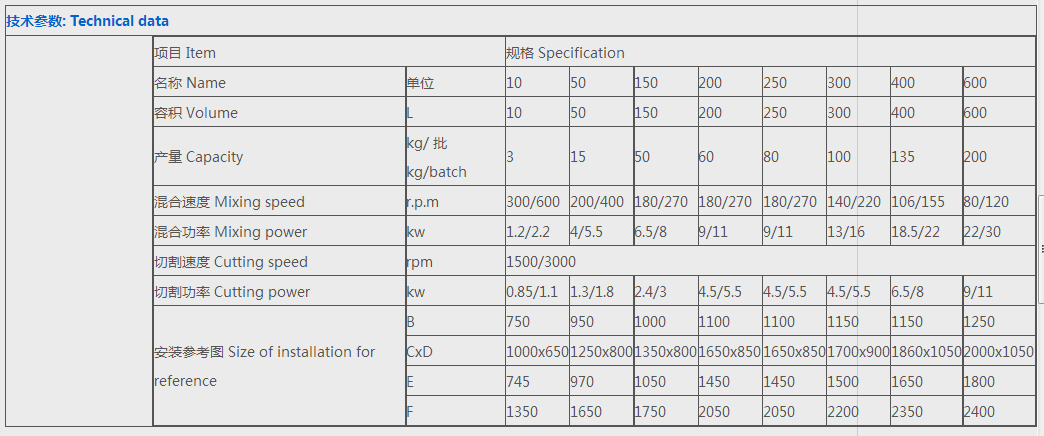 技术参数: Technical data

| 项目 Item | | 规格 Specification | | | | | | | |
|---|---|---|---|---|---|---|---|---|---|
| 名称 Name | 单位 | 10 | 50 | 150 | 200 | 250 | 300 | 400 | 600 |
| 容积 Volume | L | 10 | 50 | 150 | 200 | 250 | 300 | 400 | 600 |
| 产量 Capacity | kg/ 批 kg/batch | 3 | 15 | 50 | 60 | 80 | 100 | 135 | 200 |
| 混合速度 Mixing speed | r.p.m | 300/600 | 200/400 | 180/270 | 180/270 | 180/270 | 140/220 | 106/155 | 80/120 |
| 混合功率 Mixing power | kw | 1.2/2.2 | 4/5.5 | 6.5/8 | 9/11 | 9/11 | 13/16 | 18.5/22 | 22/30 |
| 切割速度 Cutting speed | rpm | 1500/3000 | | | | | | | |
| 切割功率 Cutting power | kw | 0.85/1.1 | 1.3/1.8 | 2.4/3 | 4.5/5.5 | 4.5/5.5 | 4.5/5.5 | 6.5/8 | 9/11 |
| 安装参考图 Size of installation for reference | B | 750 | 950 | 1000 | 1100 | 1100 | 1150 | 1150 | 1250 |
| | CxD | 1000x650 | 1250x800 | 1350x800 | 1650x850 | 1650x850 | 1700x900 | 1860x1050 | 2000x1050 |
| | E | 745 | 970 | 1050 | 1450 | 1450 | 1500 | 1650 | 1800 |
| | F | 1350 | 1650 | 1750 | 2050 | 2050 | 2200 | 2350 | 2400 |